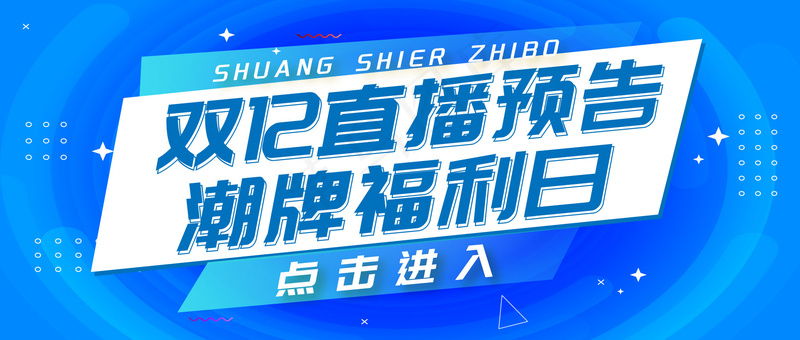 SHUANG SHIER ZHIBO

双12直播预告
潮牌福利日

点击进入